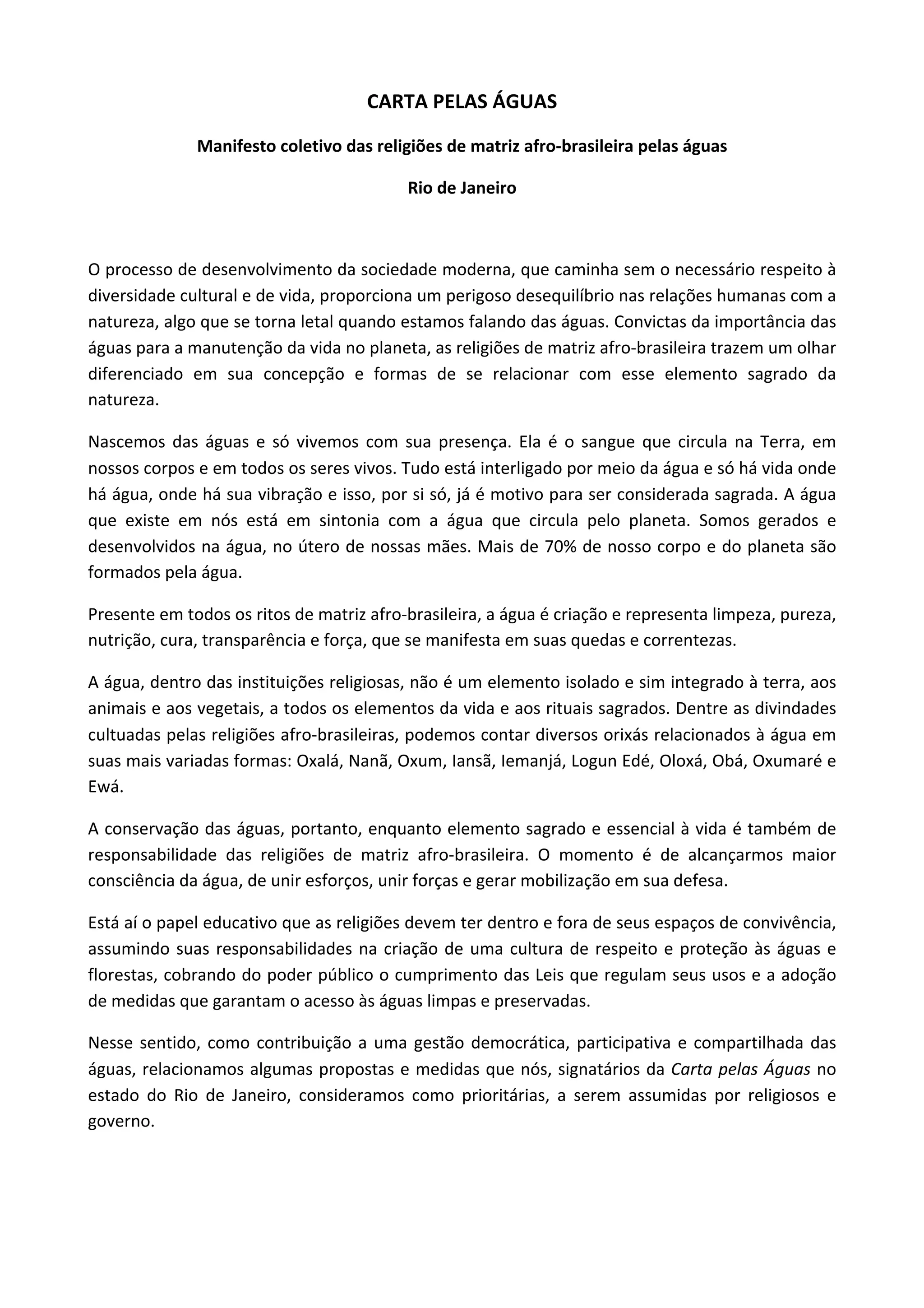 CARTA PELAS ÁGUAS

Manifesto coletivo das religiões de matriz afro-brasileira pelas águas

Rio de Janeiro

O processo de desenvolvimento da sociedade moderna, que caminha sem o necessário respeito à diversidade cultural e de vida, proporciona um perigoso desequilíbrio nas relações humanas com a natureza, algo que se torna letal quando estamos falando das águas. Convictas da importância das águas para a manutenção da vida no planeta, as religiões de matriz afro-brasileira trazem um olhar diferenciado em sua concepção e formas de se relacionar com esse elemento sagrado da natureza.

Nascemos das águas e só vivemos com sua presença. Ela é o sangue que circula na Terra, em nossos corpos e em todos os seres vivos. Tudo está interligado por meio da água e só há vida onde há água, onde há sua vibração e isso, por si só, já é motivo para ser considerada sagrada. A água que existe em nós está em sintonia com a água que circula pelo planeta. Somos gerados e desenvolvidos na água, no útero de nossas mães. Mais de 70% de nosso corpo e do planeta são formados pela água.

Presente em todos os ritos de matriz afro-brasileira, a água é criação e representa limpeza, pureza, nutrição, cura, transparência e força, que se manifesta em suas quedas e correntezas.

A água, dentro das instituições religiosas, não é um elemento isolado e sim integrado à terra, aos animais e aos vegetais, a todos os elementos da vida e aos rituais sagrados. Dentre as divindades cultuadas pelas religiões afro-brasileiras, podemos contar diversos orixás relacionados à água em suas mais variadas formas: Oxalá, Nanã, Oxum, Iansã, Iemanjá, Logun Edé, Oloxá, Obá, Oxumaré e Ewá.

A conservação das águas, portanto, enquanto elemento sagrado e essencial à vida é também de responsabilidade das religiões de matriz afro-brasileira. O momento é de alcançarmos maior consciência da água, de unir esforços, unir forças e gerar mobilização em sua defesa.

Está aí o papel educativo que as religiões devem ter dentro e fora de seus espaços de convivência, assumindo suas responsabilidades na criação de uma cultura de respeito e proteção às águas e florestas, cobrando do poder público o cumprimento das Leis que regulam seus usos e a adoção de medidas que garantam o acesso às águas limpas e preservadas.

Nesse sentido, como contribuição a uma gestão democrática, participativa e compartilhada das águas, relacionamos algumas propostas e medidas que nós, signatários da Carta pelas Águas no estado do Rio de Janeiro, consideramos como prioritárias, a serem assumidas por religiosos e governo.